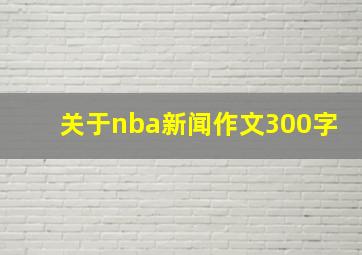 关于nba新闻作文300字